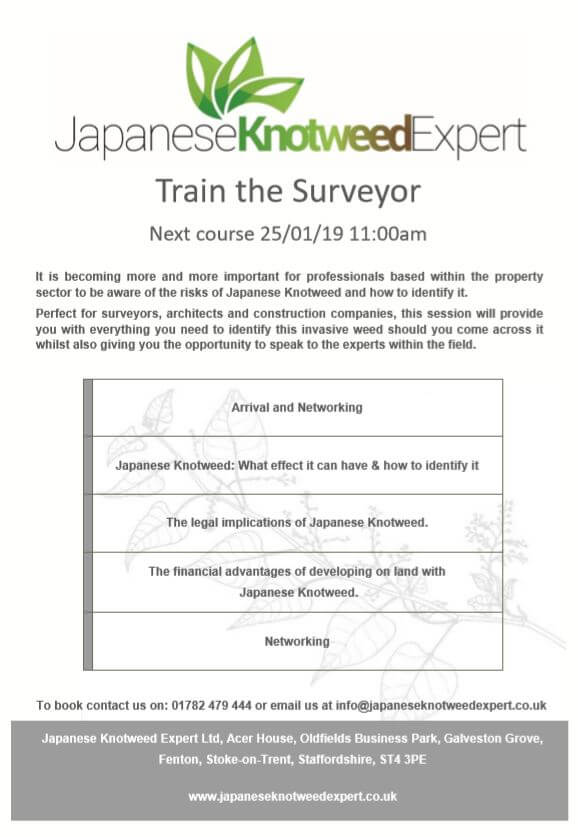 JapaneseKnotweedExpert

Train the Surveyor

Next course 25/01/19 11:00am

It is becoming more and more important for professionals based within the property sector to be aware of the risks of Japanese Knotweed and how to identify it.

Perfect for surveyors, architects and construction companies, this session will provide you with everything you need to identify this invasive weed should you come across it whilst also giving you the opportunity to speak to the experts within the field.

| Arrival and Networking |
|---|
| Japanese Knotweed: What effect it can have & how to identify it |
| The legal implications of Japanese Knotweed. |
| The financial advantages of developing on land with Japanese Knotweed. |
| Networking |

To book contact us on: 01782 479 444 or email us at info@japaneseknotweedexpert.co.uk

Japanese Knotweed Expert Ltd, Acer House, Oldfields Business Park, Galveston Grove, Fenton, Stoke-on-Trent, Staffordshire, ST4 3PE

www.japaneseknotweedexpert.co.uk